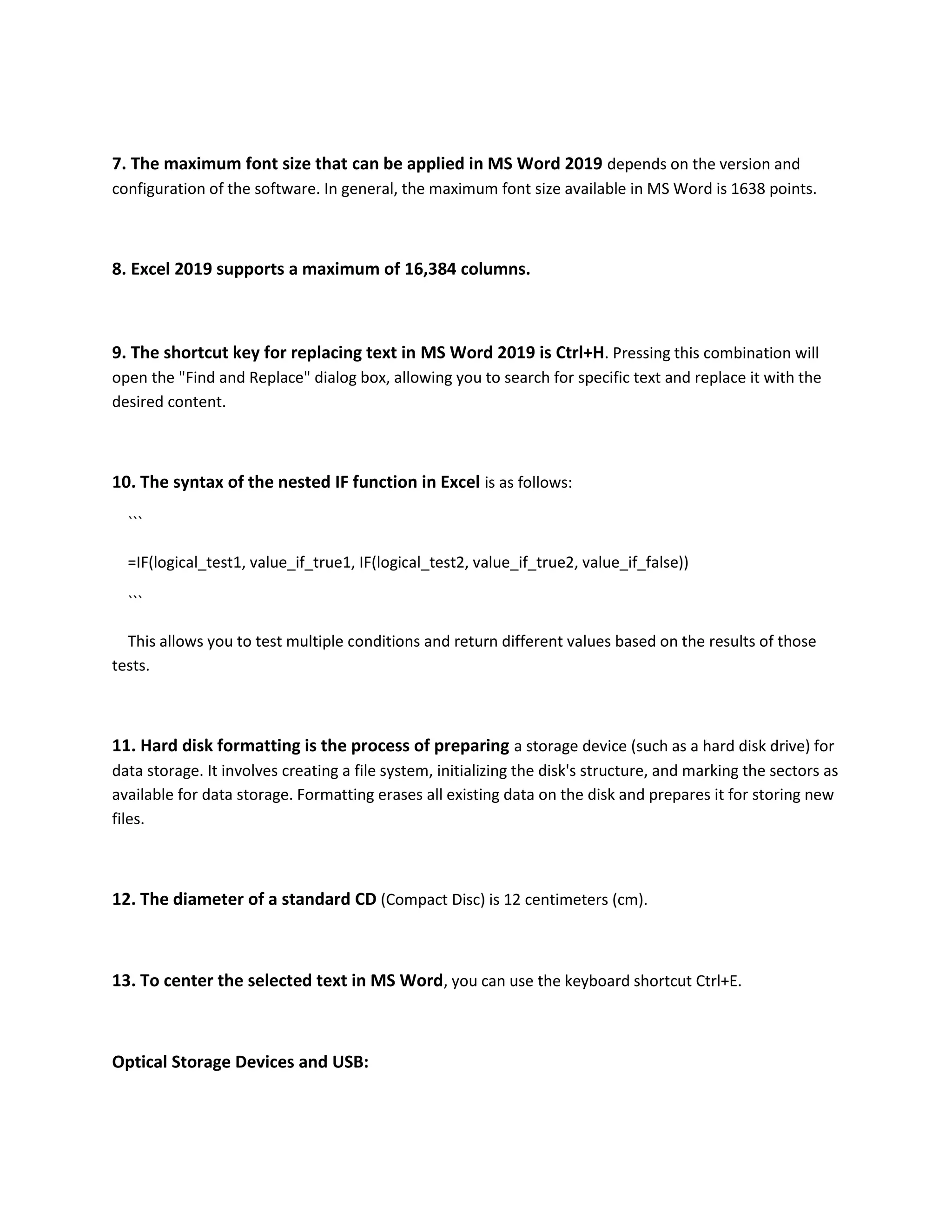 7. The maximum font size that can be applied in MS Word 2019 depends on the version and configuration of the software. In general, the maximum font size available in MS Word is 1638 points.

8. Excel 2019 supports a maximum of 16,384 columns.

9. The shortcut key for replacing text in MS Word 2019 is Ctrl+H. Pressing this combination will open the "Find and Replace" dialog box, allowing you to search for specific text and replace it with the desired content.

10. The syntax of the nested IF function in Excel is as follows:

```

=IF(logical_test1, value_if_true1, IF(logical_test2, value_if_true2, value_if_false))

```

This allows you to test multiple conditions and return different values based on the results of those tests.

11. Hard disk formatting is the process of preparing a storage device (such as a hard disk drive) for data storage. It involves creating a file system, initializing the disk's structure, and marking the sectors as available for data storage. Formatting erases all existing data on the disk and prepares it for storing new files.

12. The diameter of a standard CD (Compact Disc) is 12 centimeters (cm).

13. To center the selected text in MS Word, you can use the keyboard shortcut Ctrl+E.

Optical Storage Devices and USB: